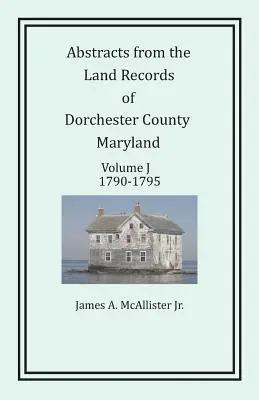 Abstracts from the
Land Records
of
Dorchester County
Maryland

Volume J
1790-1795

James A. McAllister Jr.